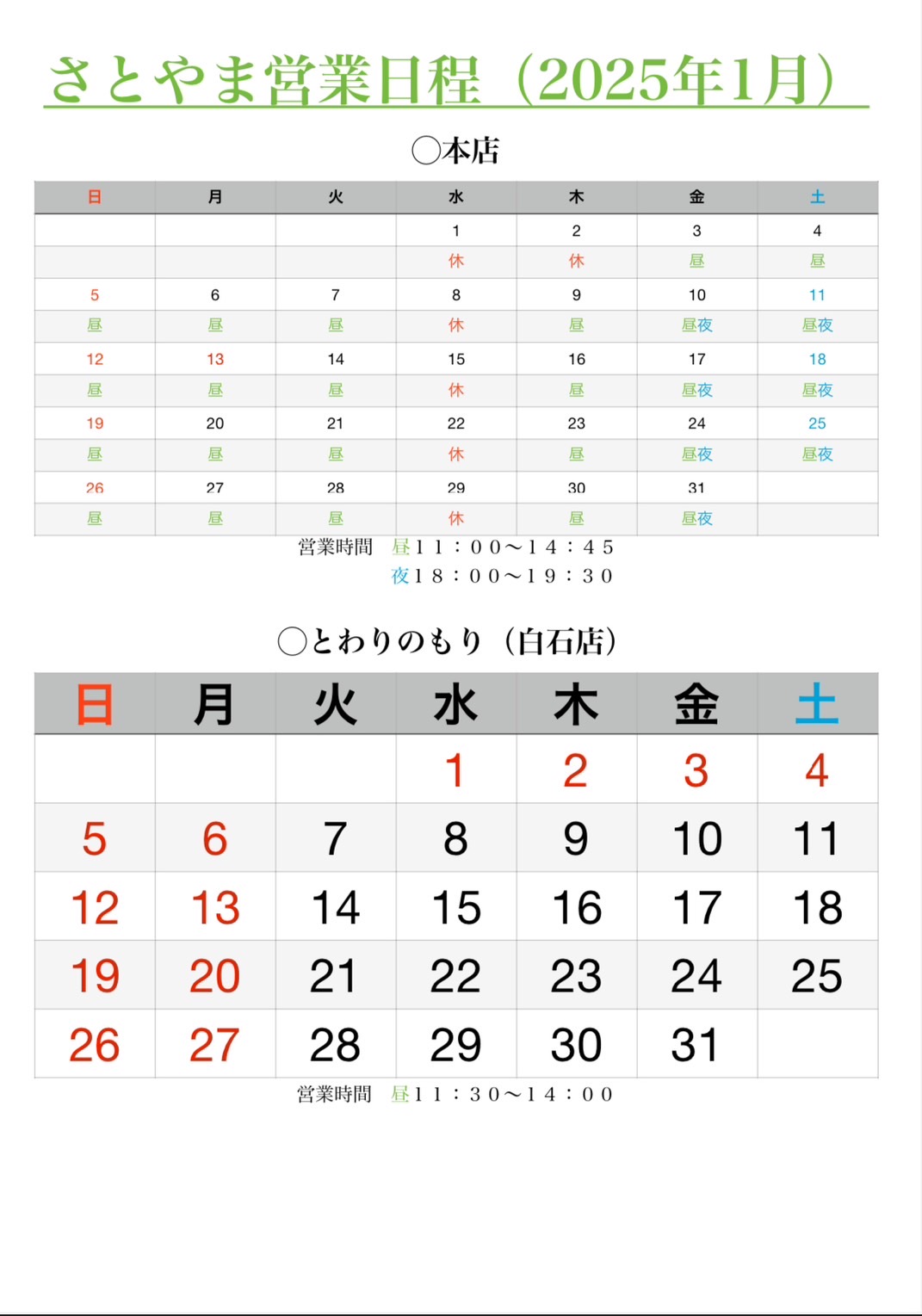 さとやま営業日程（2025年1月）

◯本店

| 日 | 月 | 火 | 水 | 木 | 金 | 土 |
|---|---|---|---|---|---|---|
| | | | 1 | 2 | 3 | 4 |
| | | | 休 | 休 | 昼 | 昼 |
| 5 | 6 | 7 | 8 | 9 | 10 | 11 |
| 昼 | 昼 | 昼 | 休 | 昼 | 昼夜 | 昼夜 |
| 12 | 13 | 14 | 15 | 16 | 17 | 18 |
| 昼 | 昼 | 昼 | 休 | 昼 | 昼夜 | 昼夜 |
| 19 | 20 | 21 | 22 | 23 | 24 | 25 |
| 昼 | 昼 | 昼 | 休 | 昼 | 昼夜 | 昼夜 |
| 26 | 27 | 28 | 29 | 30 | 31 | |
| 昼 | 昼 | 昼 | 休 | 昼 | 昼夜 | |

営業時間　昼１１：００〜１４：４５
夜１８：００〜１９：３０

◯とわりのもり（白石店）

| 日 | 月 | 火 | 水 | 木 | 金 | 土 |
|---|---|---|---|---|---|---|
| | | | 1 | 2 | 3 | 4 |
| 5 | 6 | 7 | 8 | 9 | 10 | 11 |
| 12 | 13 | 14 | 15 | 16 | 17 | 18 |
| 19 | 20 | 21 | 22 | 23 | 24 | 25 |
| 26 | 27 | 28 | 29 | 30 | 31 | |

営業時間　昼１１：３０〜１４：００